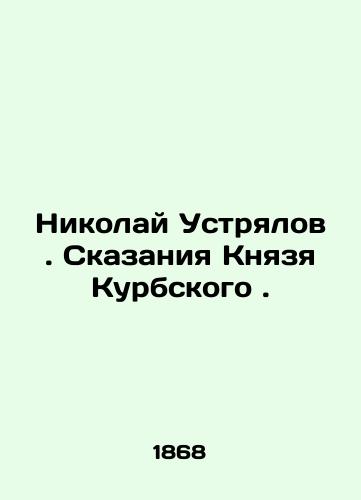 Николай Устрялов . Сказания Князя Курбского .

1868